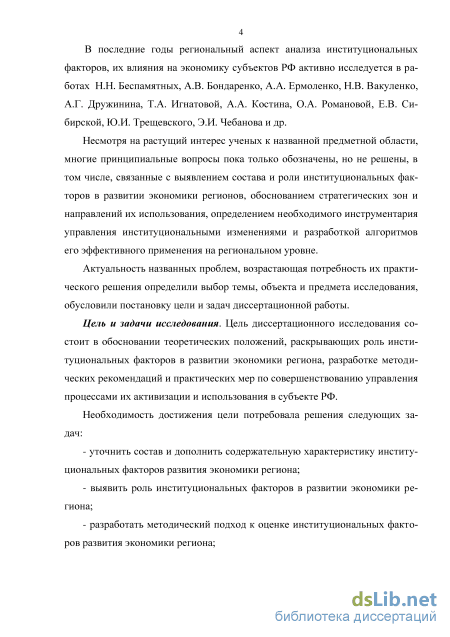 4

В последние годы региональный аспект анализа институциональных факторов, их влияния на экономику субъектов РФ активно исследуется в работах Н.Н. Беспамятных, А.В. Бондаренко, А.А. Ермоленко, Н.В. Вакуленко, А.Г. Дружинина, Т.А. Игнатовой, А.А. Костина, О.А. Романовой, Е.В. Сибирской, Ю.И. Трещевского, Э.И. Чебанова и др.

Несмотря на растущий интерес ученых к названной предметной области, многие принципиальные вопросы пока только обозначены, но не решены, в том числе, связанные с выявлением состава и роли институциональных факторов в развитии экономики регионов, обоснованием стратегических зон и направлений их использования, определением необходимого инструментария управления институциональными изменениями и разработкой алгоритмов его эффективного применения на региональном уровне.

Актуальность названных проблем, возрастающая потребность их практического решения определили выбор темы, объекта и предмета исследования, обусловили постановку цели и задач диссертационной работы.

Цель и задачи исследования. Цель диссертационного исследования состоит в обосновании теоретических положений, раскрывающих роль институциональных факторов в развитии экономики региона, разработке методических рекомендаций и практических мер по совершенствованию управления процессами их активизации и использования в субъекте РФ.

Необходимость достижения цели потребовала решения следующих задач:

- уточнить состав и дополнить содержательную характеристику институциональных факторов развития экономики региона;

- выявить роль институциональных факторов в развитии экономики региона;

- разработать методический подход к оценке институциональных факторов развития экономики региона;

dsLib.net
библиотека диссертаций